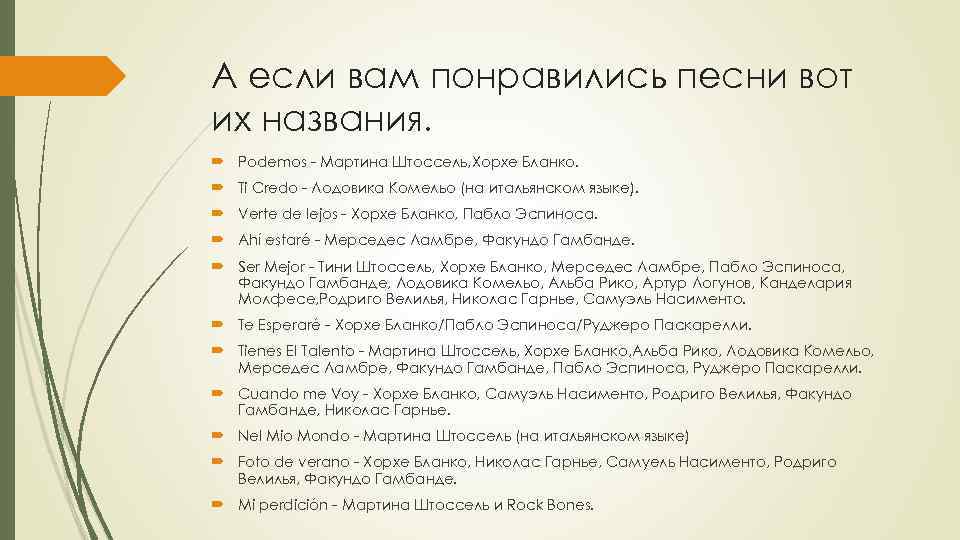 А если вам понравились песни вот их названия.

Podemos - Мартина Штоссель,Хорхе Бланко.

Ti Credo - Лодовика Комельо (на итальянском языке).

Verte de lejos - Хорхе Бланко, Пабло Эспиноса.

Ahí estaré - Мерседес Ламбре, Факундо Гамбанде.

Ser Mejor - Тини Штоссель, Хорхе Бланко, Мерседес Ламбре, Пабло Эспиноса, Факундо Гамбанде, Лодовика Комельо, Альба Рико, Артур Логунов, Канделария Молфесе,Родриго Велилья, Николас Гарнье, Самуэль Насименто.

Te Esperaré - Хорхе Бланко/Пабло Эспиноса/Руджеро Паскарелли.

Tienes El Talento - Мартина Штоссель, Хорхе Бланко,Альба Рико, Лодовика Комельо, Мерседес Ламбре, Факундо Гамбанде, Пабло Эспиноса, Руджеро Паскарелли.

Cuando me Voy - Хорхе Бланко, Самуэль Насименто, Родриго Велилья, Факундо Гамбанде, Николас Гарнье.

Nel Mio Mondo - Мартина Штоссель (на итальянском языке)

Foto de verano - Хорхе Бланко, Николас Гарнье, Самуель Насименто, Родриго Велилья, Факундо Гамбанде.

Mi perdición - Мартина Штоссель и Rock Bones.